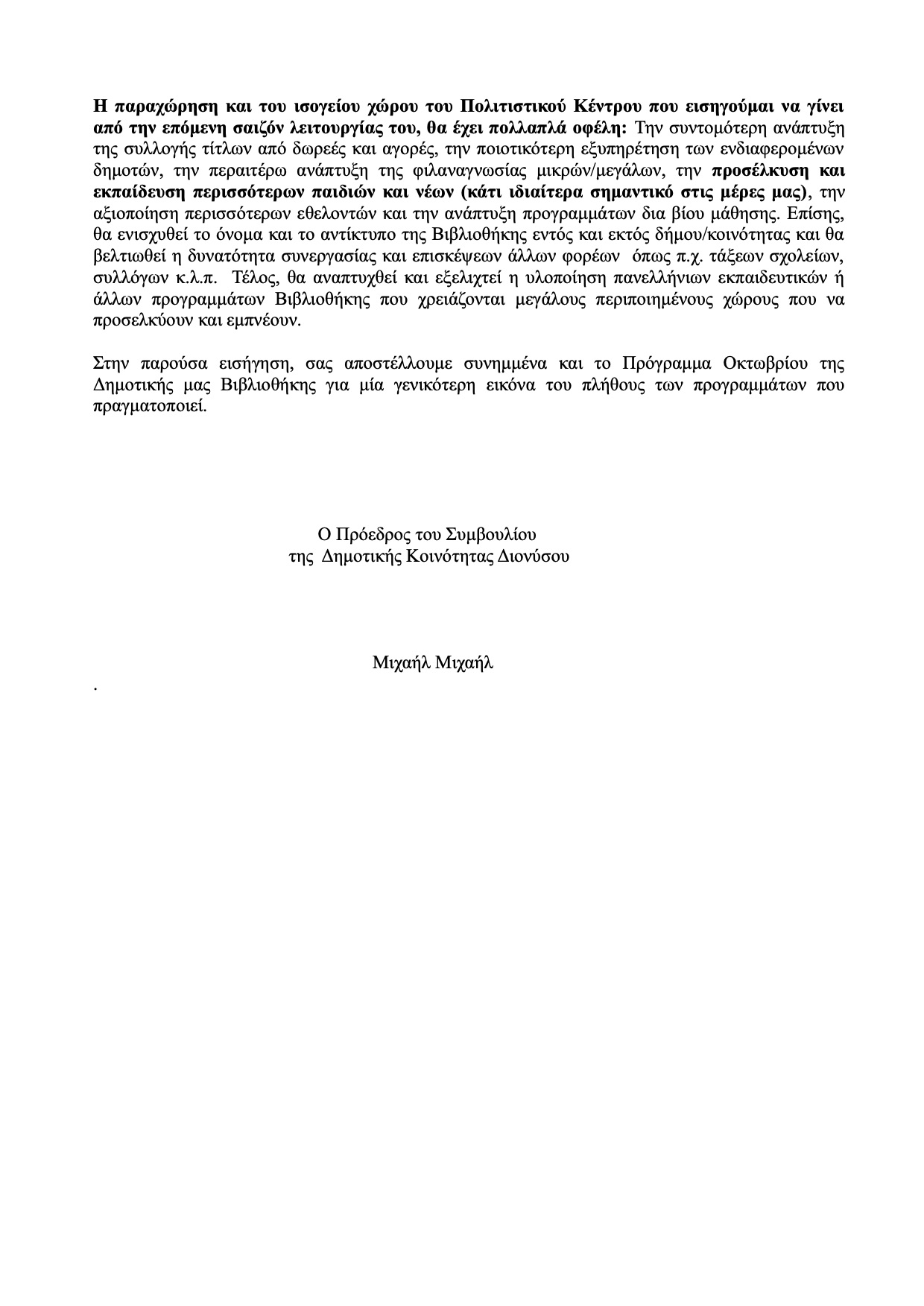 Η παραχώρηση και του ισογείου χώρου του Πολιτιστικού Κέντρου που εισηγούμαι να γίνει από την επόμενη σαιζόν λειτουργίας του, θα έχει πολλαπλά οφέλη: Την συντομότερη ανάπτυξη της συλλογής τίτλων από δωρεές και αγορές, την ποιοτικότερη εξυπηρέτηση των ενδιαφερομένων δημοτών, την περαιτέρω ανάπτυξη της φιλαναγνωσίας μικρών/μεγάλων, την προσέλκυση και εκπαίδευση περισσότερων παιδιών και νέων (κάτι ιδιαίτερα σημαντικό στις μέρες μας), την αξιοποίηση περισσότερων εθελοντών και την ανάπτυξη προγραμμάτων δια βίου μάθησης. Επίσης, θα ενισχυθεί το όνομα και το αντίκτυπο της Βιβλιοθήκης εντός και εκτός δήμου/κοινότητας και θα βελτιωθεί η δυνατότητα συνεργασίας και επισκέψεων άλλων φορέων όπως π.χ. τάξεων σχολείων, συλλόγων κ.λ.π. Τέλος, θα αναπτυχθεί και εξελιχτεί η υλοποίηση πανελλήνιων εκπαιδευτικών ή άλλων προγραμμάτων Βιβλιοθήκης που χρειάζονται μεγάλους περιποιημένους χώρους που να προσελκύουν και εμπνέουν.

Στην παρούσα εισήγηση, σας αποστέλλουμε συνημμένα και το Πρόγραμμα Οκτωβρίου της Δημοτικής μας Βιβλιοθήκης για μία γενικότερη εικόνα του πλήθους των προγραμμάτων που πραγματοποιεί.

Ο Πρόεδρος του Συμβουλίου
της Δημοτικής Κοινότητας Διονύσου

Μιχαήλ Μιχαήλ

.